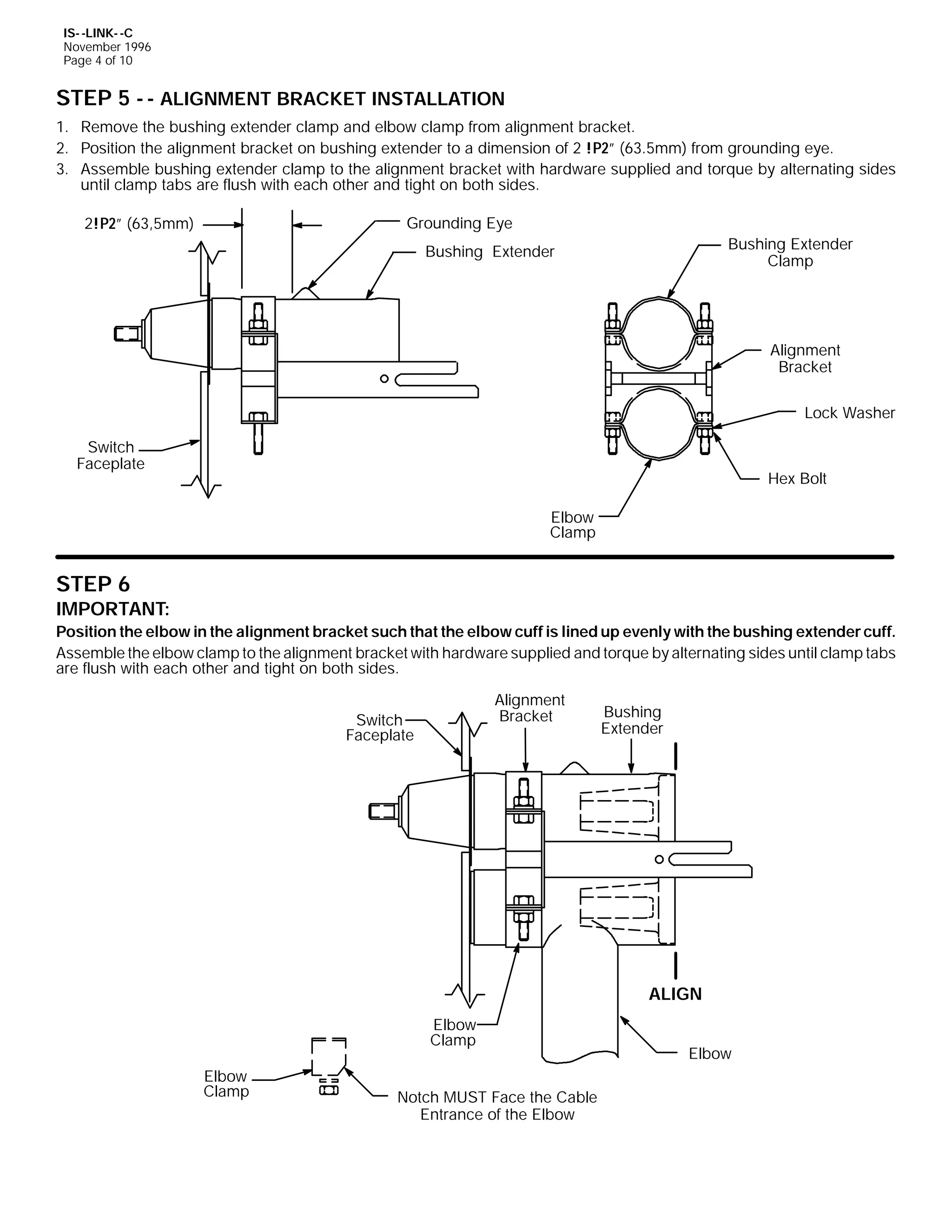 IS--LINK--C
November 1996
Page 4 of 10

STEP 5 -- ALIGNMENT BRACKET INSTALLATION

1. Remove the bushing extender clamp and elbow clamp from alignment bracket.
2. Position the alignment bracket on bushing extender to a dimension of 2 !P2″ (63.5mm) from grounding eye.
3. Assemble bushing extender clamp to the alignment bracket with hardware supplied and torque by alternating sides until clamp tabs are flush with each other and tight on both sides.

2!P2″ (63,5mm)
Grounding Eye
Bushing Extender
Switch Faceplate
Bushing Extender Clamp
Alignment Bracket
Lock Washer
Hex Bolt
Elbow Clamp

STEP 6
IMPORTANT:
Position the elbow in the alignment bracket such that the elbow cuff is lined up evenly with the bushing extender cuff.
Assemble the elbow clamp to the alignment bracket with hardware supplied and torque by alternating sides until clamp tabs are flush with each other and tight on both sides.

Switch Faceplate
Alignment Bracket
Bushing Extender
ALIGN
Elbow Clamp
Elbow
Elbow Clamp
Notch MUST Face the Cable Entrance of the Elbow